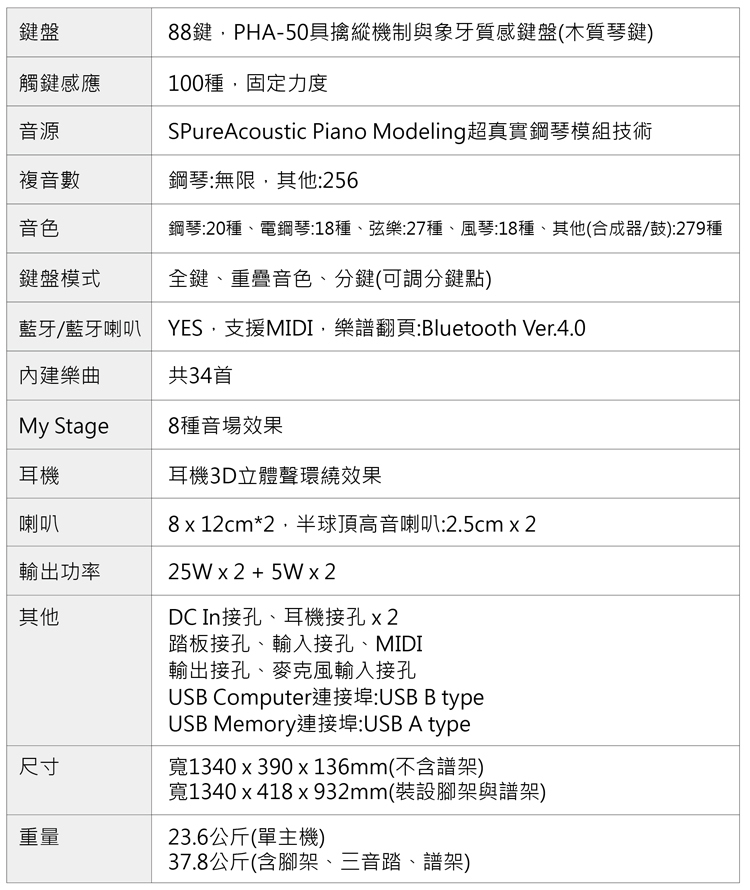 | 鍵盤 | 88鍵，PHA-50具擒縱機制與象牙質感鍵盤(木質琴鍵) |
|---|---|
| 觸鍵感應 | 100種，固定力度 |
| 音源 | SPureAcoustic Piano Modeling超真實鋼琴模組技術 |
| 複音數 | 鋼琴:無限，其他:256 |
| 音色 | 鋼琴:20種、電鋼琴:18種、弦樂:27種、風琴:18種、其他(合成器/鼓):279種 |
| 鍵盤模式 | 全鍵、重疊音色、分鍵(可調分鍵點) |
| 藍牙/藍牙喇叭 | YES，支援MIDI，樂譜翻頁:Bluetooth Ver.4.0 |
| 內建樂曲 | 共34首 |
| My Stage | 8種音場效果 |
| 耳機 | 耳機3D立體聲環繞效果 |
| 喇叭 | 8 x 12cm*2，半球頂高音喇叭:2.5cm x 2 |
| 輸出功率 | 25W x 2 + 5W x 2 |
| 其他 | DC In接孔、耳機接孔 x 2 踏板接孔、輸入接孔、MIDI 輸出接孔、麥克風輸入接孔 USB Computer連接埠:USB B type USB Memory連接埠:USB A type |
| 尺寸 | 寬1340 x 390 x 136mm(不含譜架) 寬1340 x 418 x 932mm(裝設腳架與譜架) |
| 重量 | 23.6公斤(單主機) 37.8公斤(含腳架、三音踏、譜架) |